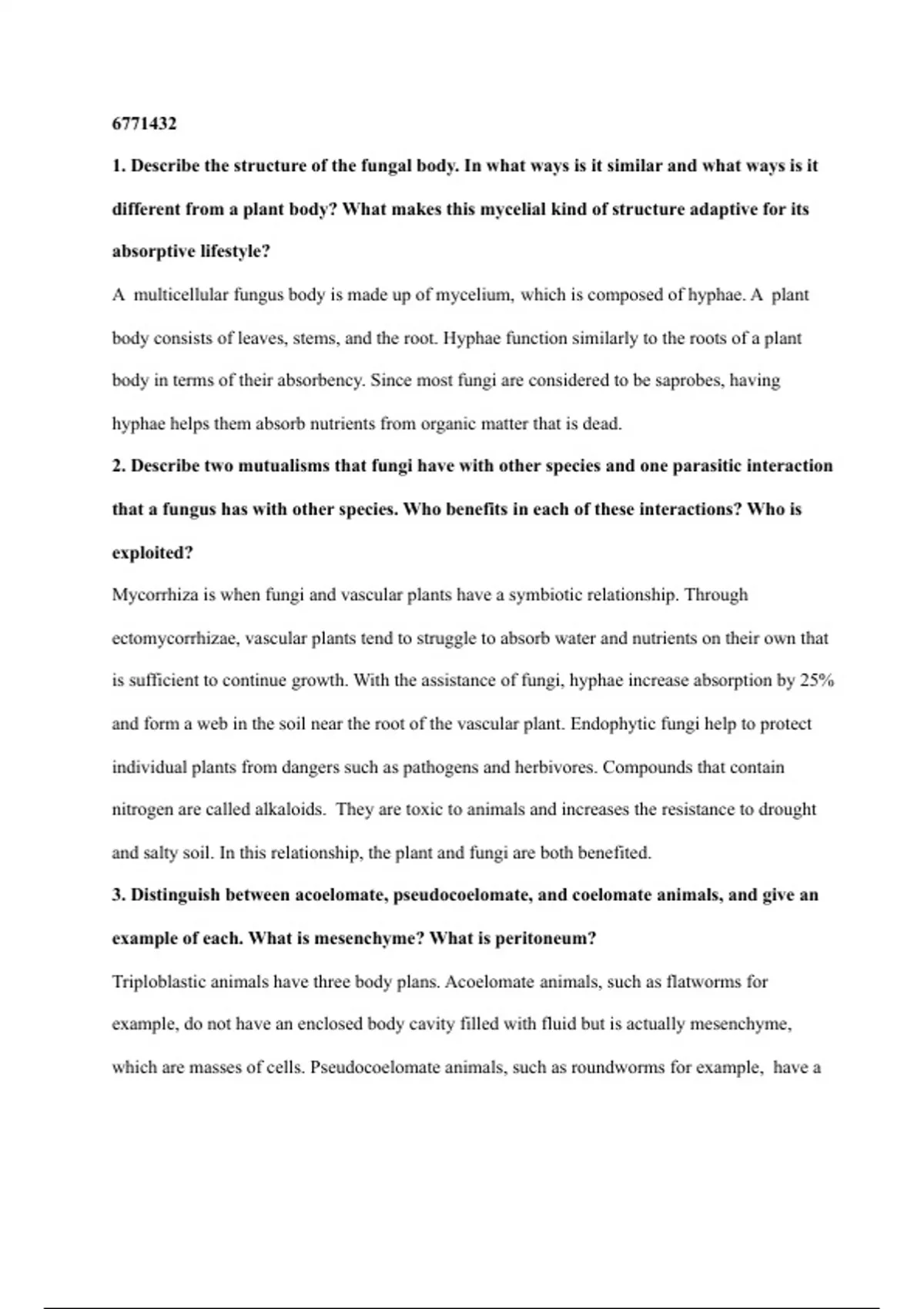 6771432

1. Describe the structure of the fungal body. In what ways is it similar and what ways is it different from a plant body? What makes this mycelial kind of structure adaptive for its absorptive lifestyle?

A multicellular fungus body is made up of mycelium, which is composed of hyphae. A plant body consists of leaves, stems, and the root. Hyphae function similarly to the roots of a plant body in terms of their absorbency. Since most fungi are considered to be saprobes, having hyphae helps them absorb nutrients from organic matter that is dead.

2. Describe two mutualisms that fungi have with other species and one parasitic interaction that a fungus has with other species. Who benefits in each of these interactions? Who is exploited?

Mycorrhiza is when fungi and vascular plants have a symbiotic relationship. Through ectomycorrhizae, vascular plants tend to struggle to absorb water and nutrients on their own that is sufficient to continue growth. With the assistance of fungi, hyphae increase absorption by 25% and form a web in the soil near the root of the vascular plant. Endophytic fungi help to protect individual plants from dangers such as pathogens and herbivores. Compounds that contain nitrogen are called alkaloids. They are toxic to animals and increases the resistance to drought and salty soil. In this relationship, the plant and fungi are both benefited.

3. Distinguish between acoelomate, pseudocoelomate, and coelomate animals, and give an example of each. What is mesenchyme? What is peritoneum?

Triploblastic animals have three body plans. Acoelomate animals, such as flatworms for example, do not have an enclosed body cavity filled with fluid but is actually mesenchyme, which are masses of cells. Pseudocoelomate animals, such as roundworms for example, have a